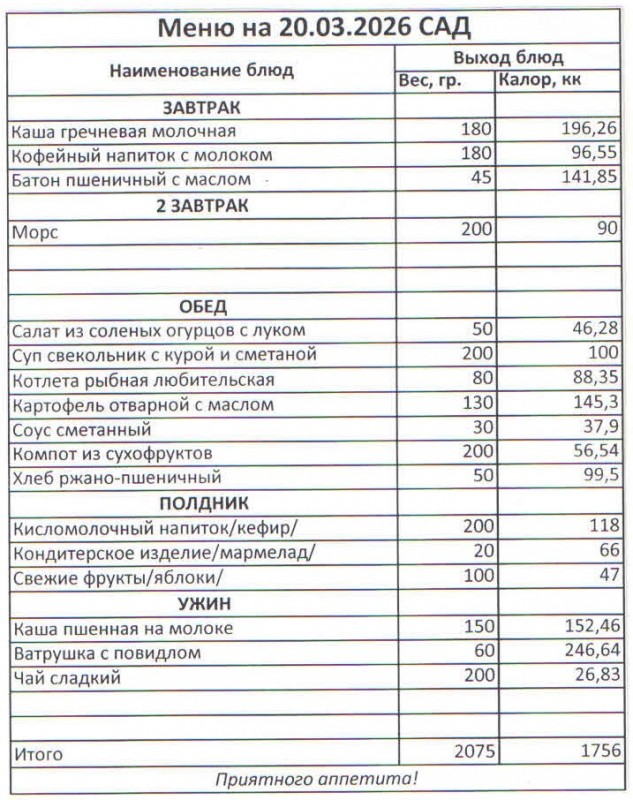 Меню на 20.03.2026 САД

| Наименование блюд | Выход блюд | |
|---|---|---|
| | Вес, гр. | Калор, кк |
| ЗАВТРАК | | |
| Каша гречневая молочная | 180 | 196,26 |
| Кофейный напиток с молоком | 180 | 96,55 |
| Батон пшеничный с маслом | 45 | 141,85 |
| 2 ЗАВТРАК | | |
| Морс | 200 | 90 |
| | | |
| | | |
| ОБЕД | | |
| Салат из соленых огурцов с луком | 50 | 46,28 |
| Суп свекольник с курой и сметаной | 200 | 100 |
| Котлета рыбная любительская | 80 | 88,35 |
| Картофель отварной с маслом | 130 | 145,3 |
| Соус сметанный | 30 | 37,9 |
| Компот из сухофруктов | 200 | 56,54 |
| Хлеб ржано-пшеничный | 50 | 99,5 |
| ПОЛДНИК | | |
| Кисломолочный напиток/кефир/ | 200 | 118 |
| Кондитерское изделие/мармелад/ | 20 | 66 |
| Свежие фрукты/яблоки/ | 100 | 47 |
| УЖИН | | |
| Каша пшенная на молоке | 150 | 152,46 |
| Ватрушка с повидлом | 60 | 246,64 |
| Чай сладкий | 200 | 26,83 |
| | | |
| | | |
| Итого | 2075 | 1756 |

Приятного аппетита!